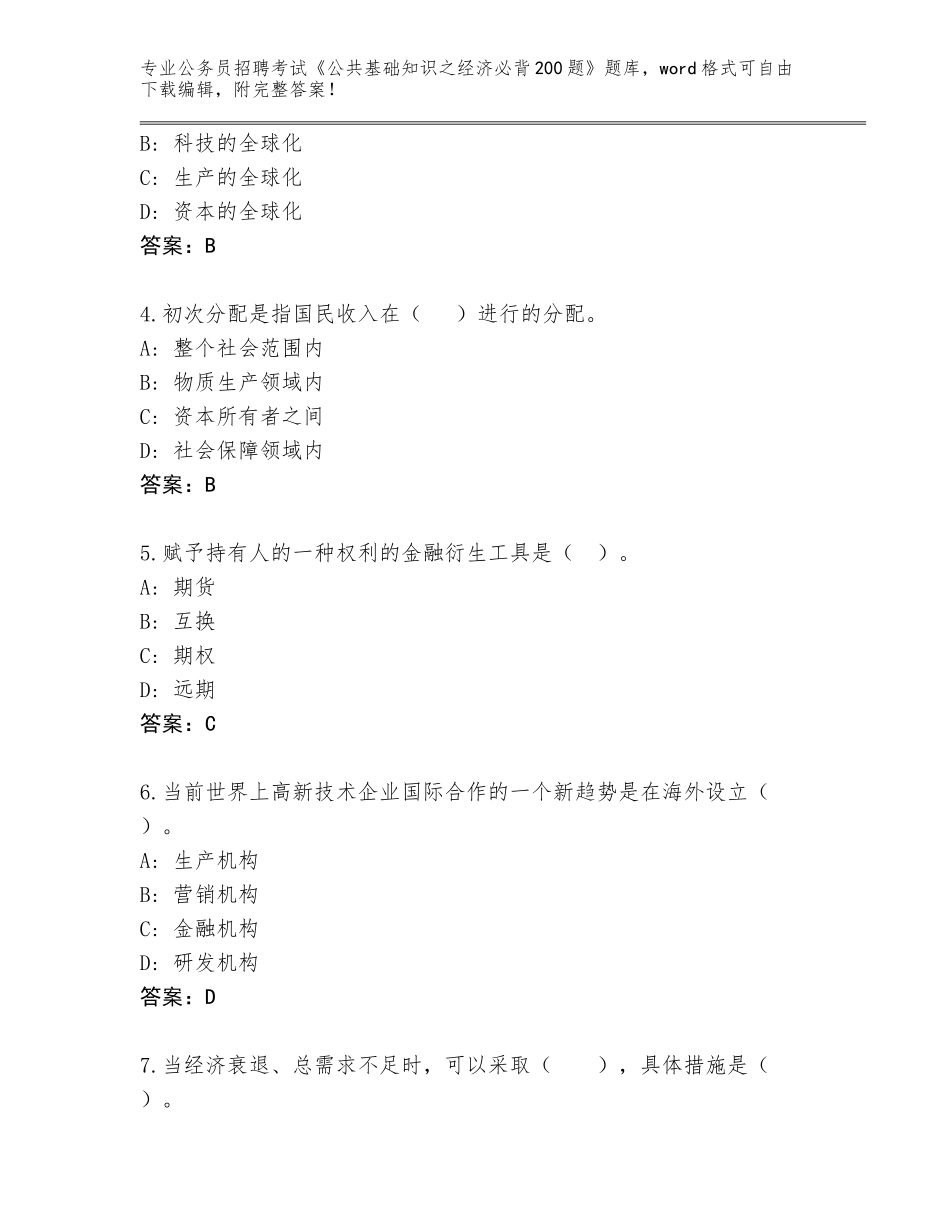 专业公务员招聘考试《公共基础知识之经济必背200题》题库，word格式可自由下载编辑，附完整答案！

B：科技的全球化
C：生产的全球化
D：资本的全球化
答案：B

4.初次分配是指国民收入在（　）进行的分配。
A：整个社会范围内
B：物质生产领域内
C：资本所有者之间
D：社会保障领域内
答案：B

5.赋予持有人的一种权利的金融衍生工具是（　）。
A：期货
B：互换
C：期权
D：远期
答案：C

6.当前世界上高新技术企业国际合作的一个新趋势是在海外设立（　）。
A：生产机构
B：营销机构
C：金融机构
D：研发机构
答案：D

7.当经济衰退、总需求不足时，可以采取（　），具体措施是（　）。